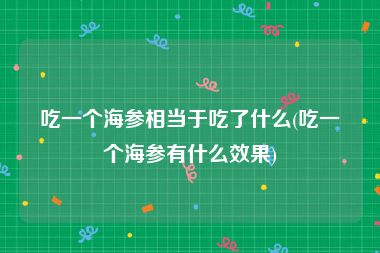 吃一个海参相当于吃了什么(吃一个海参有什么效果)